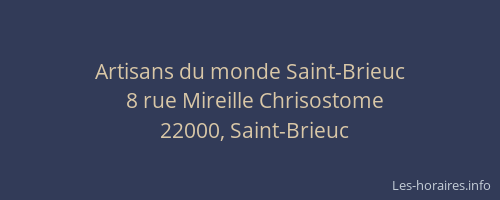 Artisans du monde Saint-Brieuc
8 rue Mireille Chrisostome
22000, Saint-Brieuc

Les-horaires.info